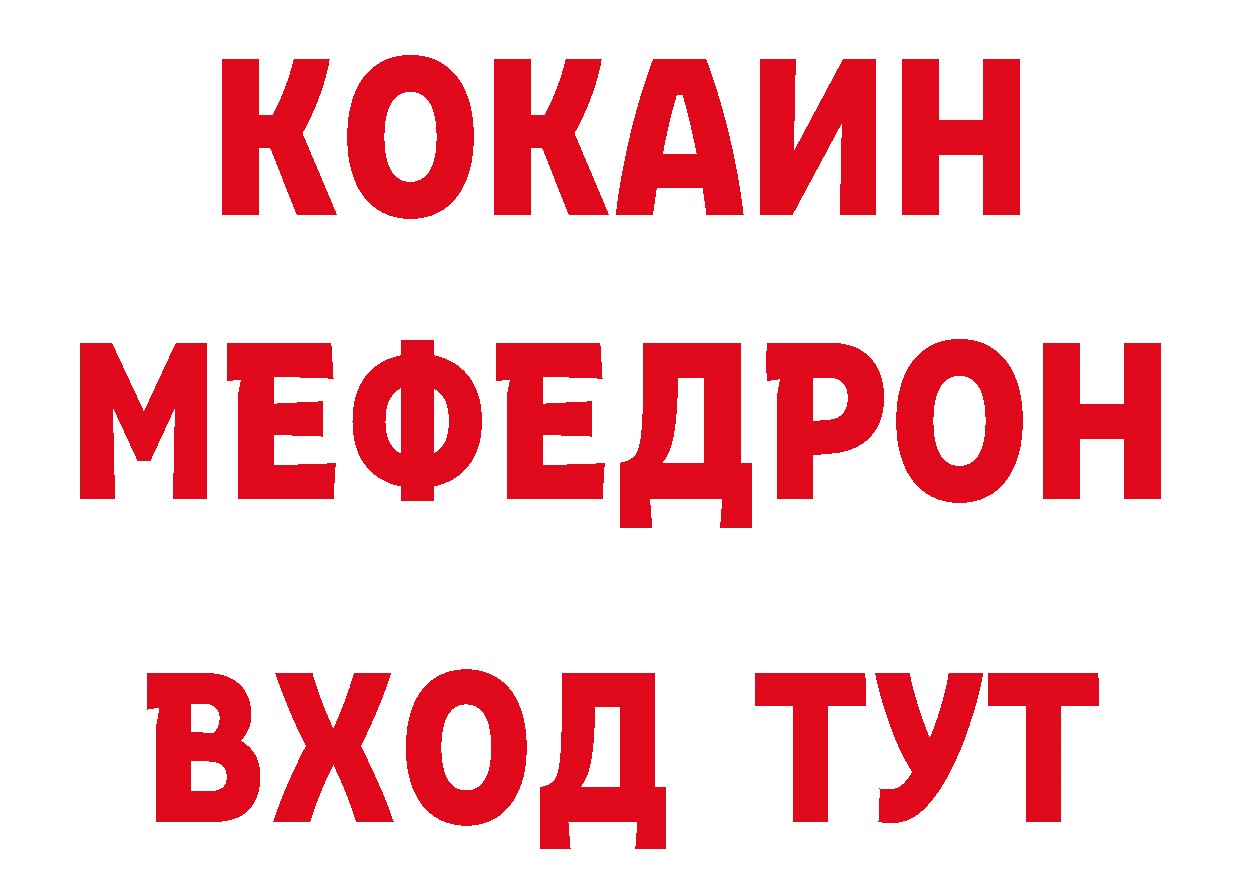 КОКАИН
МЕФЕДРОН
ВХОД ТУТ